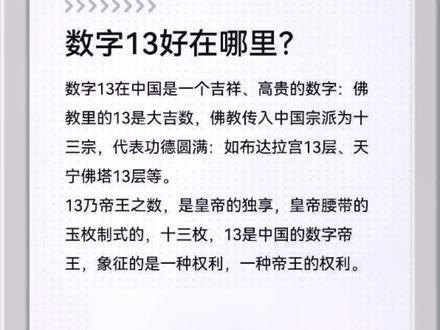 数字13好在哪里?

数字13在中国是一个吉祥、高贵的数字：佛教里的13是大吉数，佛教传入中国宗派为十三宗，代表功德圆满：如布达拉宫13层、天宁佛塔13层等。
13乃帝王之数，是皇帝的独享，皇帝腰带的玉枚制式的，十三枚，13是中国的数字帝王，象征的是一种权利，一种帝王的权利。